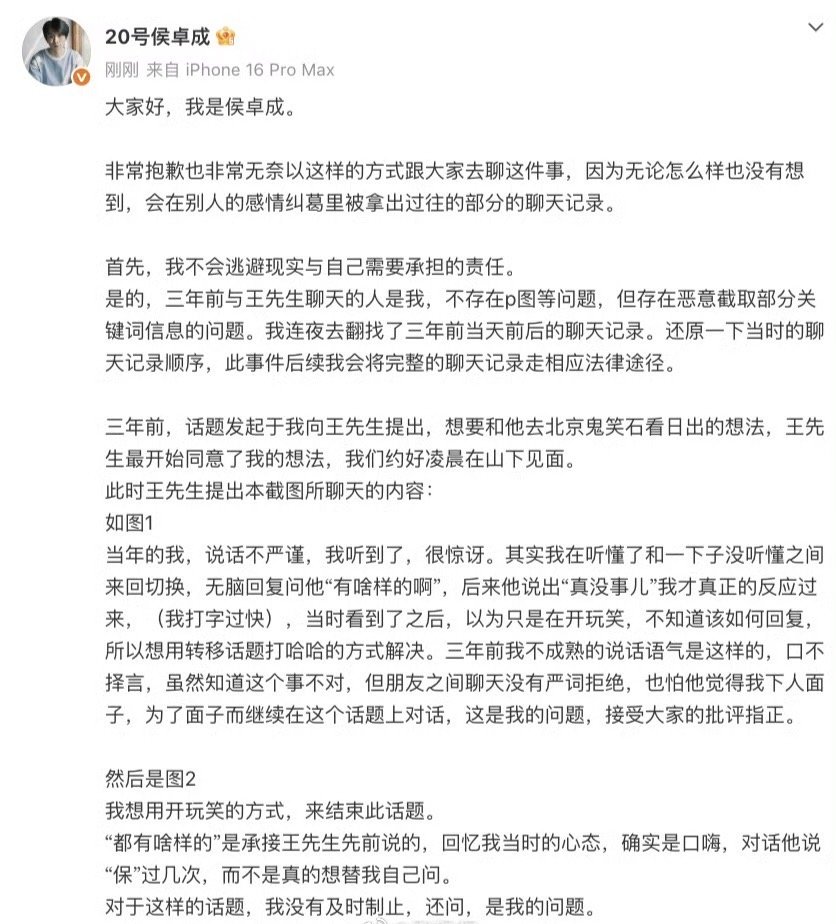 20号侯卓成

刚刚 来自 iPhone 16 Pro Max

大家好，我是侯卓成。

非常抱歉也非常无奈以这样的方式跟大家去聊这件事，因为无论怎么样也没有想到，会在别人的感情纠葛里被拿出过往的部分的聊天记录。

首先，我不会逃避现实与自己需要承担的责任。
是的，三年前与王先生聊天的人是我，不存在p图等问题，但存在恶意截取部分关键词信息的问题。我连夜去翻找了三年前当天前后的聊天记录。还原一下当时的聊天记录顺序，此事件后续我会将完整的聊天记录走相应法律途径。

三年前，话题发起于我向王先生提出，想要和他去北京鬼笑石看日出的想法，王先生最开始同意了我的想法，我们约好凌晨在山下见面。
此时王先生提出本截图所聊天的内容：
如图1
当年的我，说话不严谨，我听到了，很惊讶。其实我在听懂了和一下子没听懂之间来回切换，无脑回复问他“有啥样的啊”，后来他说出“真没事儿”我才真正的反应过来，（我打字过快），当时看到了之后，以为只是在开玩笑，不知道该如何回复，所以想用转移话题打哈哈的方式解决。三年前我不成熟的说话语气是这样的，口不择言，虽然知道这个事不对，但朋友之间聊天没有严词拒绝，也怕他觉得我下人面子，为了面子而继续在这个话题上对话，这是我的问题，接受大家的批评指正。

然后是图2
我想用开玩笑的方式，来结束此话题。
“都有啥样的”是承接王先生先前说的，回忆我当时的心态，确实是口嗨，对话他说“保”过几次，而不是真的想替我自己问。
对于这样的话题，我没有及时制止，还问，是我的问题。